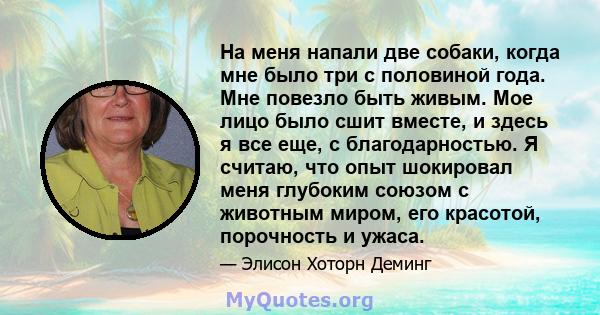 На меня напали две собаки, когда мне было три с половиной года. Мне повезло быть живым. Мое лицо было сшит вместе, и здесь я все еще, с благодарностью. Я считаю, что опыт шокировал меня глубоким союзом с животным миром, его красотой, порочность и ужаса.

— Элисон Хоторн Деминг

MyQuotes.org